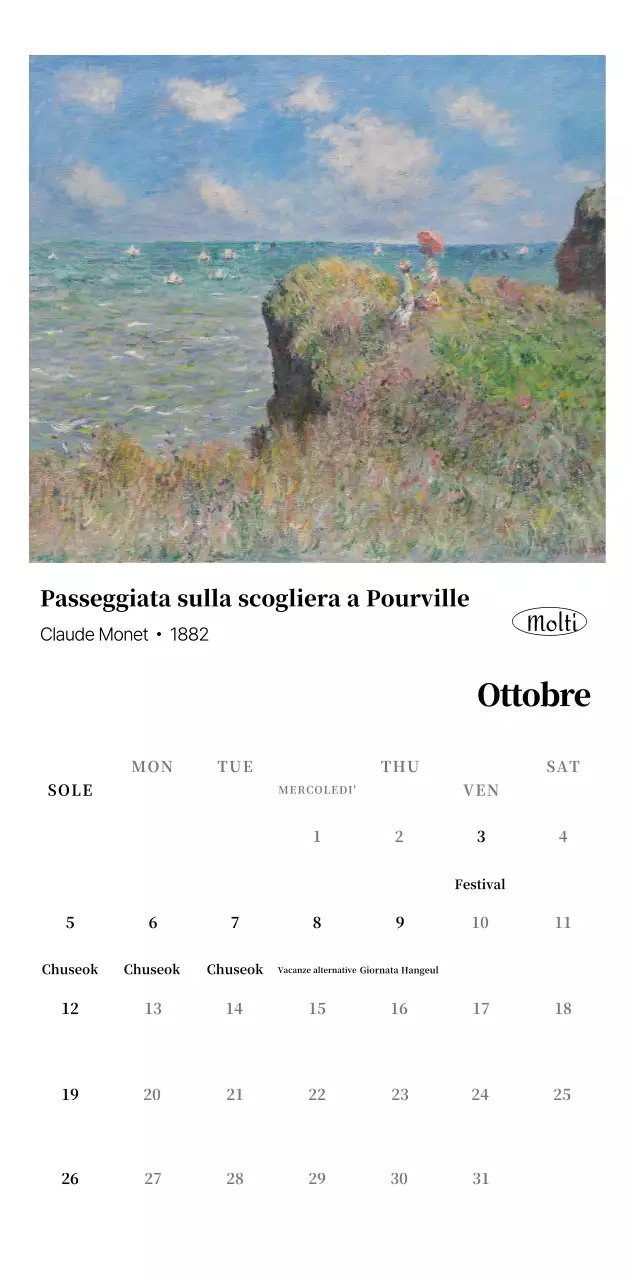 Passeggiata sulla scogliera a Pourville

Claude Monet • 1882

Molti

Ottobre

| SOLE | MON | TUE | MERCOLEDI' | THU | VEN | SAT |
|---|---|---|---|---|---|---|
| | | | 1 | 2 | 3 Festival | 4 |
| 5 Chuseok | 6 Chuseok | 7 Chuseok | 8 Vacanze alternative | 9 Giornata Hangeul | 10 | 11 |
| 12 | 13 | 14 | 15 | 16 | 17 | 18 |
| 19 | 20 | 21 | 22 | 23 | 24 | 25 |
| 26 | 27 | 28 | 29 | 30 | 31 | |